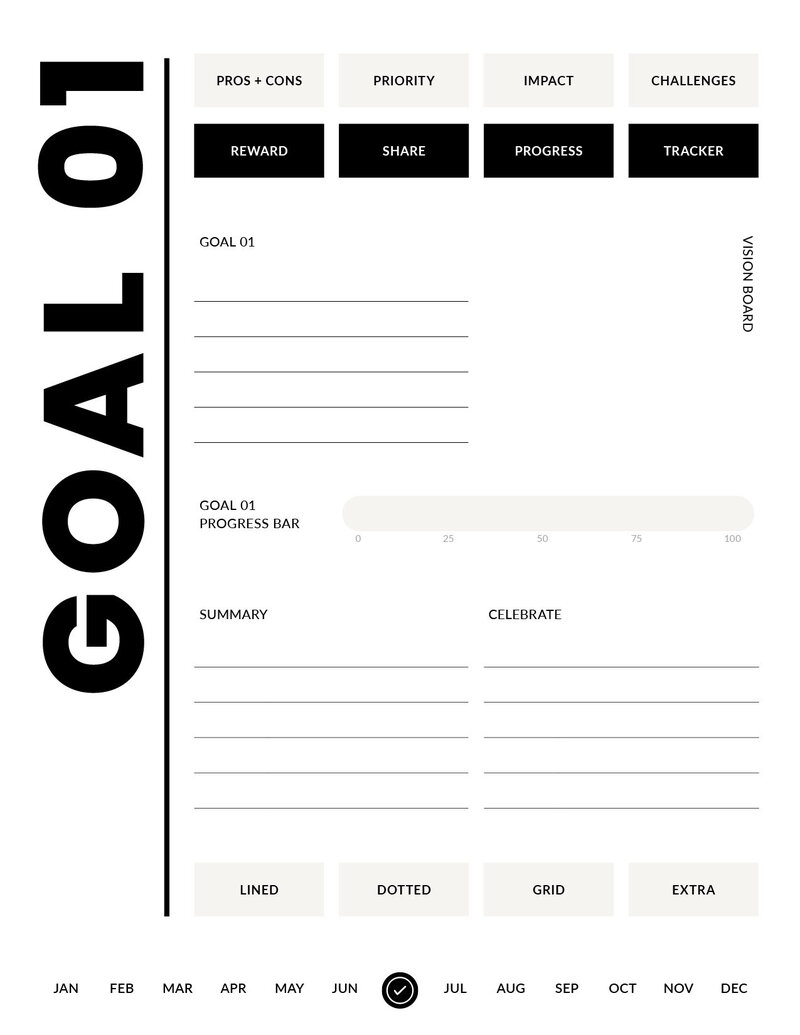 GOAL 01

PROS + CONS
PRIORITY
IMPACT
CHALLENGES

REWARD
SHARE
PROGRESS
TRACKER

GOAL 01

VISION BOARD

GOAL 01
PROGRESS BAR

0 25 50 75 100

SUMMARY

CELEBRATE

LINED
DOTTED
GRID
EXTRA

JAN FEB MAR APR MAY JUN JUL AUG SEP OCT NOV DEC